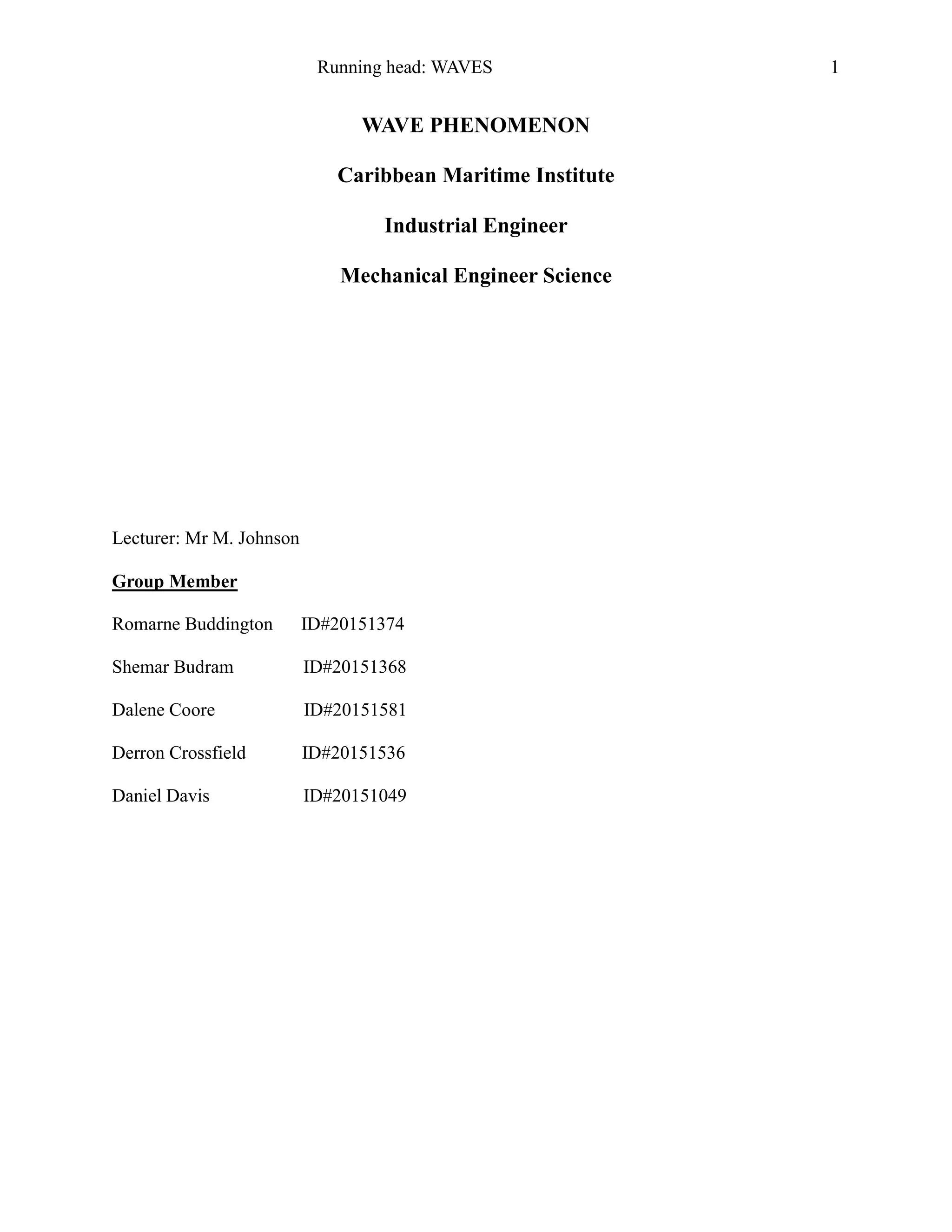 Running head: WAVES 1

WAVE PHENOMENON

Caribbean Maritime Institute

Industrial Engineer

Mechanical Engineer Science

Lecturer: Mr M. Johnson

Group Member

Romarne Buddington ID#20151374

Shemar Budram ID#20151368

Dalene Coore ID#20151581

Derron Crossfield ID#20151536

Daniel Davis ID#20151049